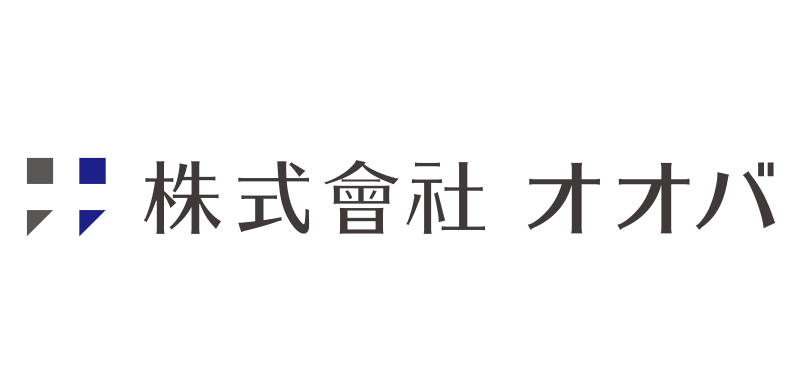 株式會社 オオバ